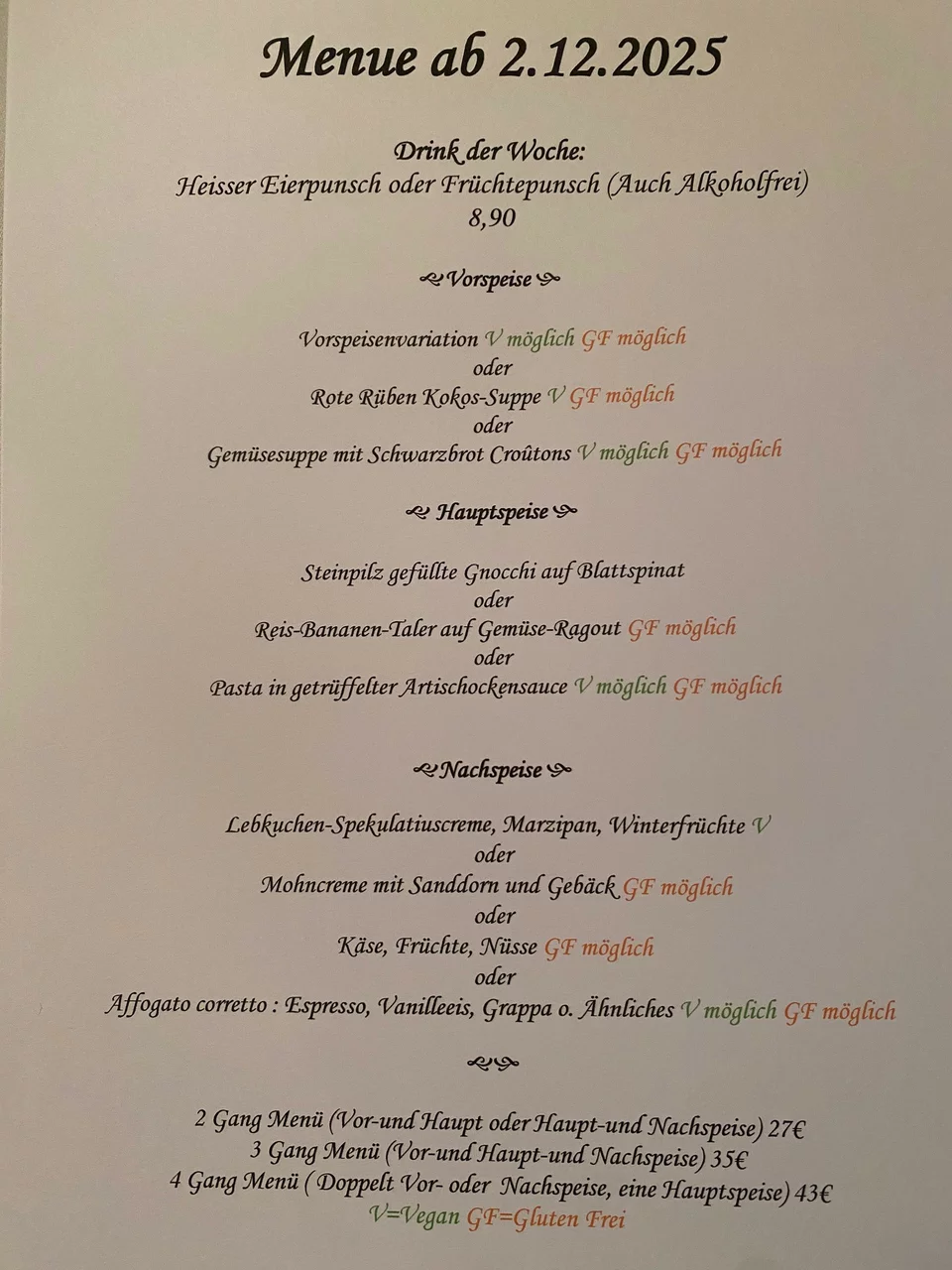 Menue ab 2.12.2025

Drink der Woche:
Heisser Eierpunsch oder Früchtepunsch (Auch Alkoholfrei)
8,90

Vorspeise

Vorspeisenvariation V möglich GF möglich
oder
Rote Rüben Kokos-Suppe V GF möglich
oder
Gemüsesuppe mit Schwarzbrot Croûtons V möglich GF möglich

Hauptspeise

Steinpilz gefüllte Gnocchi auf Blattspinat
oder
Reis-Bananen-Taler auf Gemüse-Ragout GF möglich
oder
Pasta in getrüffelter Artischockensauce V möglich GF möglich

Nachspeise

Lebkuchen-Spekulatiuscreme, Marzipan, Winterfrüchte V
oder
Mohncreme mit Sanddorn und Gebäck GF möglich
oder
Käse, Früchte, Nüsse GF möglich
oder
Affogato corretto : Espresso, Vanilleeis, Grappa o. Ähnliches V möglich GF möglich

2 Gang Menü (Vor-und Haupt oder Haupt-und Nachspeise) 27€
3 Gang Menü (Vor-und Haupt-und Nachspeise) 35€
4 Gang Menü ( Doppelt Vor- oder Nachspeise, eine Hauptspeise) 43€
V=Vegan GF=Gluten Frei